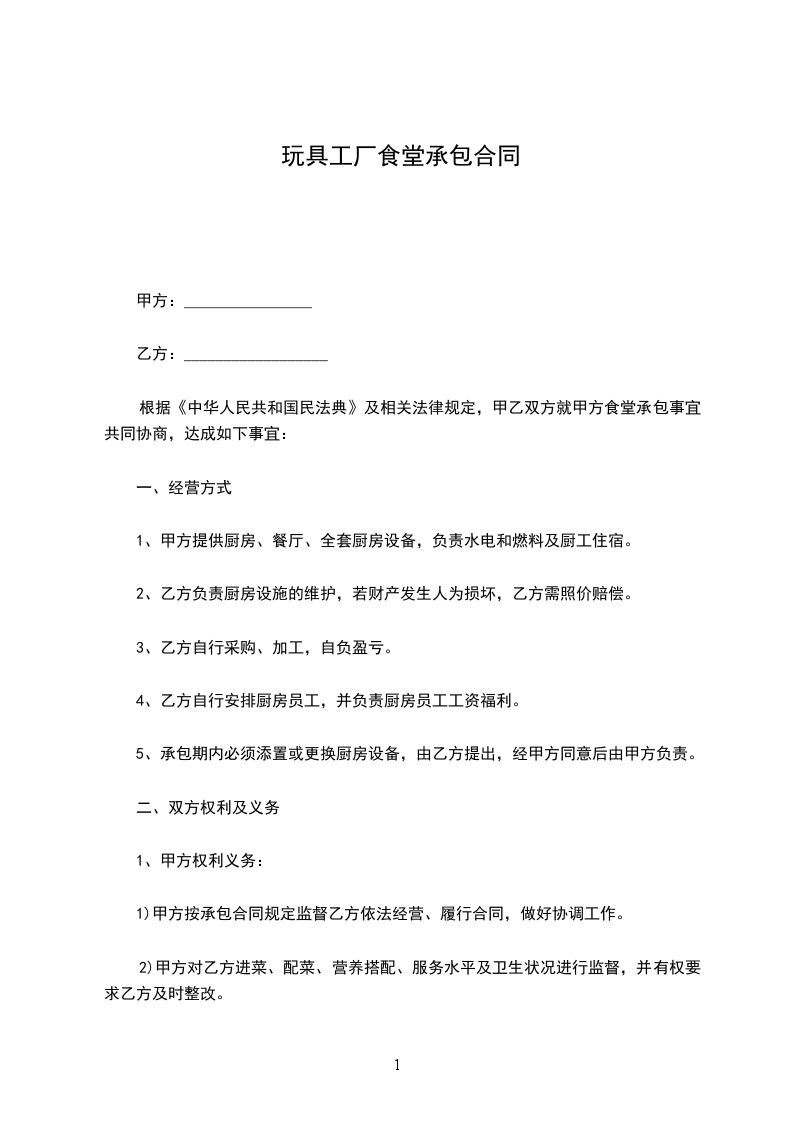 玩具工厂食堂承包合同

甲方：________________

乙方：__________________

根据《中华人民共和国民法典》及相关法律规定，甲乙双方就甲方食堂承包事宜共同协商，达成如下事宜：

一、经营方式

1、甲方提供厨房、餐厅、全套厨房设备，负责水电和燃料及厨工住宿。

2、乙方负责厨房设施的维护，若财产发生人为损坏，乙方需照价赔偿。

3、乙方自行采购、加工，自负盈亏。

4、乙方自行安排厨房员工，并负责厨房员工工资福利。

5、承包期内必须添置或更换厨房设备，由乙方提出，经甲方同意后由甲方负责。

二、双方权利及义务

1、甲方权利义务：

1)甲方按承包合同规定监督乙方依法经营、履行合同，做好协调工作。

2)甲方对乙方进菜、配菜、营养搭配、服务水平及卫生状况进行监督，并有权要求乙方及时整改。

1